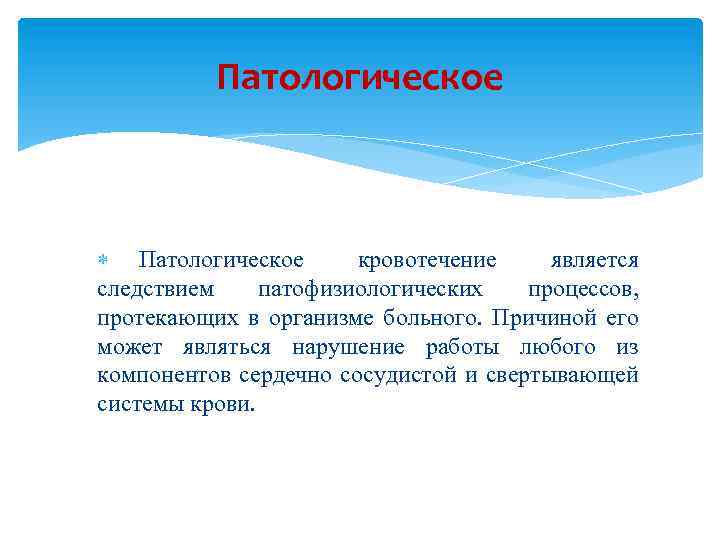 Патологическое

Патологическое кровотечение является следствием патофизиологических процессов, протекающих в организме больного. Причиной его может являться нарушение работы любого из компонентов сердечно сосудистой и свертывающей системы крови.